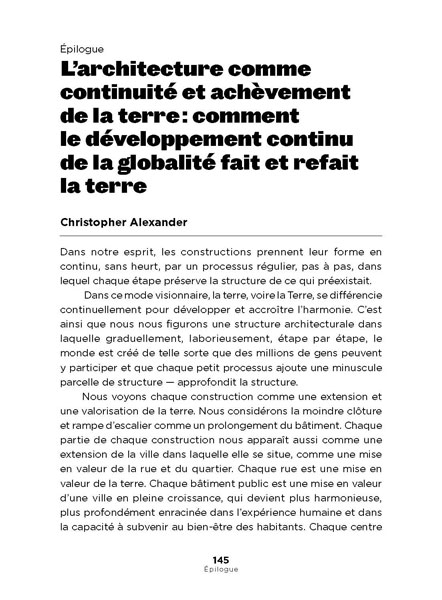 Épilogue

L'architecture comme continuité et achèvement de la terre : comment le développement continu de la globalité fait et refait la terre

Christopher Alexander

Dans notre esprit, les constructions prennent leur forme en continu, sans heurt, par un processus régulier, pas à pas, dans lequel chaque étape préserve la structure de ce qui préexistait.

Dans ce mode visionnaire, la terre, voire la Terre, se différencie continuellement pour développer et accroître l'harmonie. C'est ainsi que nous nous figurons une structure architecturale dans laquelle graduellement, laborieusement, étape par étape, le monde est créé de telle sorte que des millions de gens peuvent y participer et que chaque petit processus ajoute une minuscule parcelle de structure — approfondit la structure.

Nous voyons chaque construction comme une extension et une valorisation de la terre. Nous considérons la moindre clôture et rampe d'escalier comme un prolongement du bâtiment. Chaque partie de chaque construction nous apparaît aussi comme une extension de la ville dans laquelle elle se situe, comme une mise en valeur de la rue et du quartier. Chaque rue est une mise en valeur de la terre. Chaque bâtiment public est une mise en valeur d'une ville en pleine croissance, qui devient plus harmonieuse, plus profondément enracinée dans l'expérience humaine et dans la capacité à subvenir au bien-être des habitants. Chaque centre

145
Épilogue